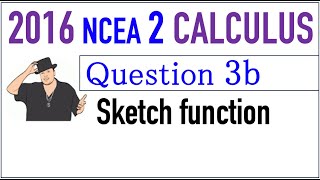 2016 NCEA 2 CALCULUS

Question 3b

Sketch function